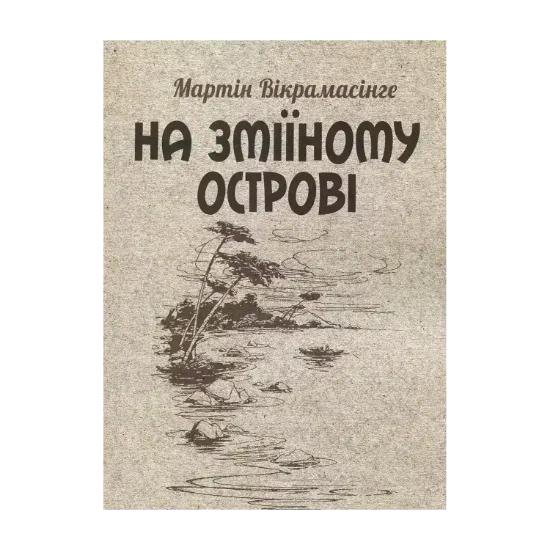 Мартін Вікрамасінге

НА ЗМІЇНОМУ ОСТРОВІ